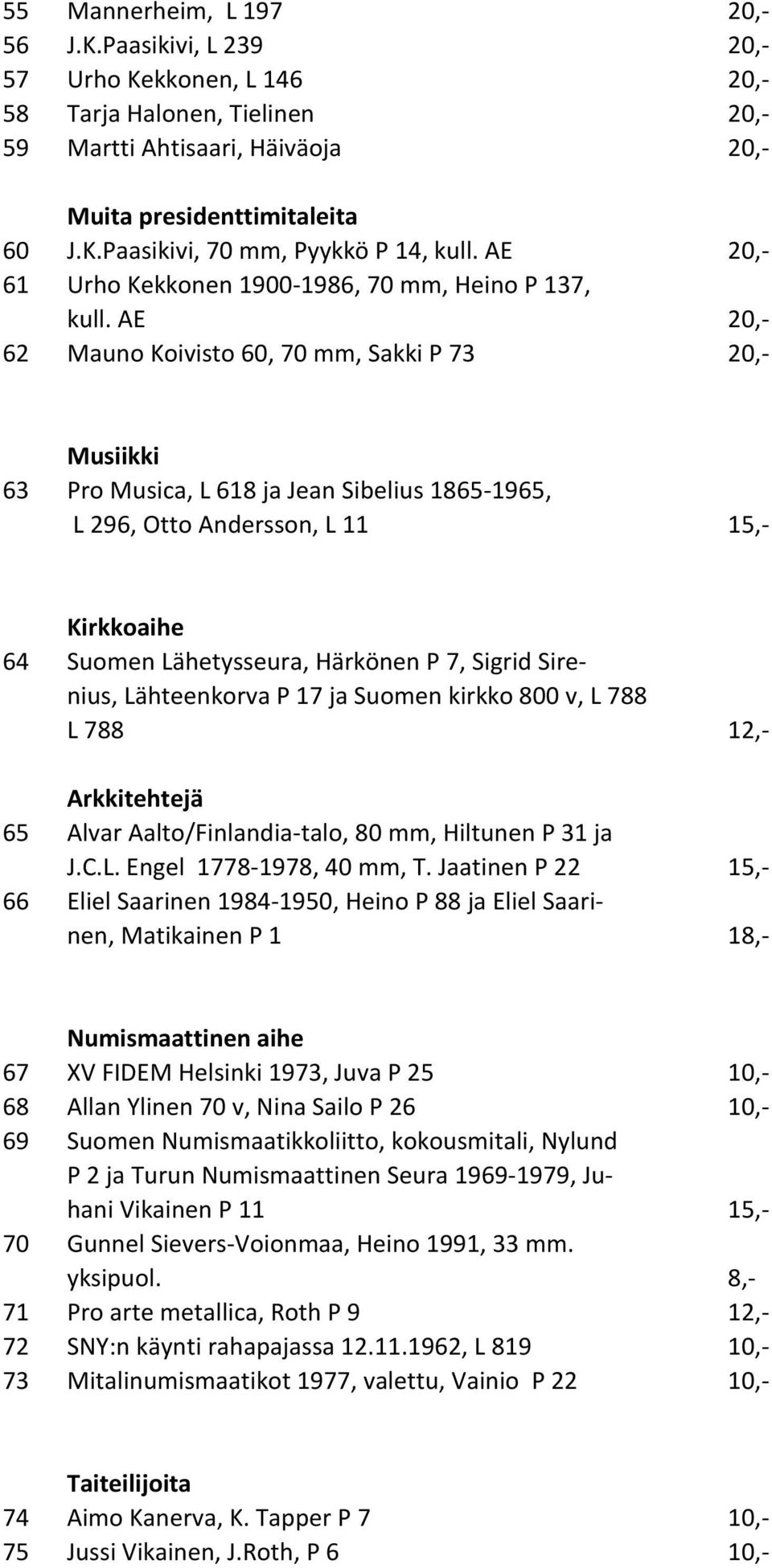 55 Mannerheim, L 197 20,-
56 J.K.Paasikivi, L 239 20,-
57 Urho Kekkonen, L 146 20,-
58 Tarja Halonen, Tielinen 20,-
59 Martti Ahtisaari, Häiväoja 20,-

Muita presidenttimitaleita
60 J.K.Paasikivi, 70 mm, Pyykkö P 14, kull. AE 20,-
61 Urho Kekkonen 1900-1986, 70 mm, Heino P 137, kull. AE 20,-
62 Mauno Koivisto 60, 70 mm, Sakki P 73 20,-

Musiikki
63 Pro Musica, L 618 ja Jean Sibelius 1865-1965, L 296, Otto Andersson, L 11 15,-

Kirkkoaihe
64 Suomen Lähetysseura, Härkönen P 7, Sigrid Sirenius, Lähteenkorva P 17 ja Suomen kirkko 800 v, L 788 L 788 12,-

Arkkitehtejä
65 Alvar Aalto/Finlandia-talo, 80 mm, Hiltunen P 31 ja J.C.L. Engel 1778-1978, 40 mm, T. Jaatinen P 22 15,-
66 Eliel Saarinen 1984-1950, Heino P 88 ja Eliel Saarinen, Matikainen P 1 18,-

Numismaattinen aihe
67 XV FIDEM Helsinki 1973, Juva P 25 10,-
68 Allan Ylinen 70 v, Nina Sailo P 26 10,-
69 Suomen Numismaatikkoliitto, kokousmitali, Nylund P 2 ja Turun Numismaattinen Seura 1969-1979, Juhani Vikainen P 11 15,-
70 Gunnel Sievers-Voionmaa, Heino 1991, 33 mm. yksipuol. 8,-
71 Pro arte metallica, Roth P 9 12,-
72 SNY:n käynti rahapajassa 12.11.1962, L 819 10,-
73 Mitalinumismaatikot 1977, valettu, Vainio P 22 10,-

Taiteilijoita
74 Aimo Kanerva, K. Tapper P 7 10,-
75 Jussi Vikainen, J.Roth, P 6 10,-